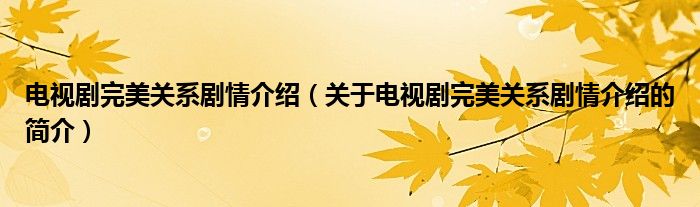 电视剧完美关系剧情介绍（关于电视剧完美关系剧情介绍的简介）